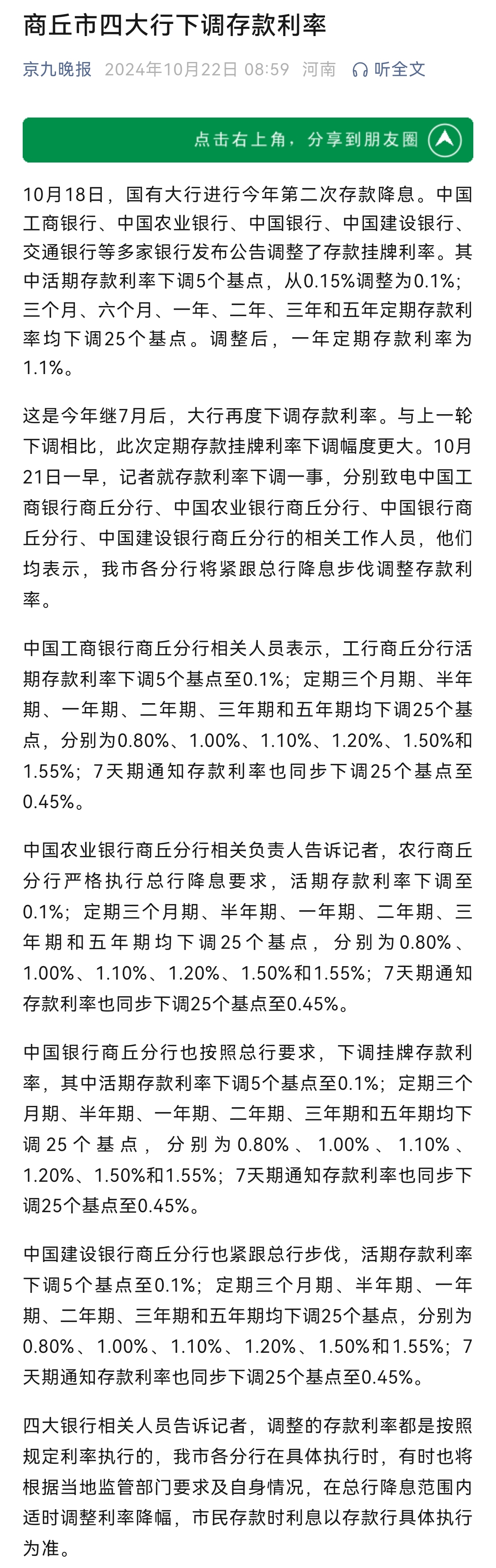 商丘市四大行下调存款利率

京九晚报 2024年10月22日 08:59 河南 听全文

点击右上角，分享到朋友圈

10月18日，国有大行进行今年第二次存款降息。中国工商银行、中国农业银行、中国银行、中国建设银行、交通银行等多家银行发布公告调整了存款挂牌利率。其中活期存款利率下调5个基点，从0.15%调整为0.1%；三个月、六个月、一年、二年、三年和五年定期存款利率均下调25个基点。调整后，一年定期存款利率为1.1%。

这是今年继7月后，大行再度下调存款利率。与上一轮下调相比，此次定期存款挂牌利率下调幅度更大。10月21日一早，记者就存款利率下调一事，分别致电中国工商银行商丘分行、中国农业银行商丘分行、中国银行商丘分行、中国建设银行商丘分行的相关工作人员，他们均表示，我市各分行将紧跟总行降息步伐调整存款利率。

中国工商银行商丘分行相关人员表示，工行商丘分行活期存款利率下调5个基点至0.1%；定期三个月期、半年期、一年期、二年期、三年期和五年期均下调25个基点，分别为0.80%、1.00%、1.10%、1.20%、1.50%和1.55%；7天期通知存款利率也同步下调25个基点至0.45%。

中国农业银行商丘分行相关负责人告诉记者，农行商丘分行严格执行总行降息要求，活期存款利率下调至0.1%；定期三个月期、半年期、一年期、二年期、三年期和五年期均下调25个基点，分别为0.80%、1.00%、1.10%、1.20%、1.50%和1.55%；7天期通知存款利率也同步下调25个基点至0.45%。

中国银行商丘分行也按照总行要求，下调挂牌存款利率，其中活期存款利率下调5个基点至0.1%；定期三个月期、半年期、一年期、二年期、三年期和五年期均下调25个基点，分别为0.80%、1.00%、1.10%、1.20%、1.50%和1.55%；7天期通知存款利率也同步下调25个基点至0.45%。

中国建设银行商丘分行也紧跟总行步伐，活期存款利率下调5个基点至0.1%；定期三个月期、半年期、一年期、二年期、三年期和五年期均下调25个基点，分别为0.80%、1.00%、1.10%、1.20%、1.50%和1.55%；7天期通知存款利率也同步下调25个基点至0.45%。

四大银行相关人员告诉记者，调整的存款利率都是按照规定利率执行的，我市各分行在具体执行时，有时也将根据当地监管部门要求及自身情况，在总行降息范围内适时调整利率降幅，市民存款时利息以存款行具体执行为准。